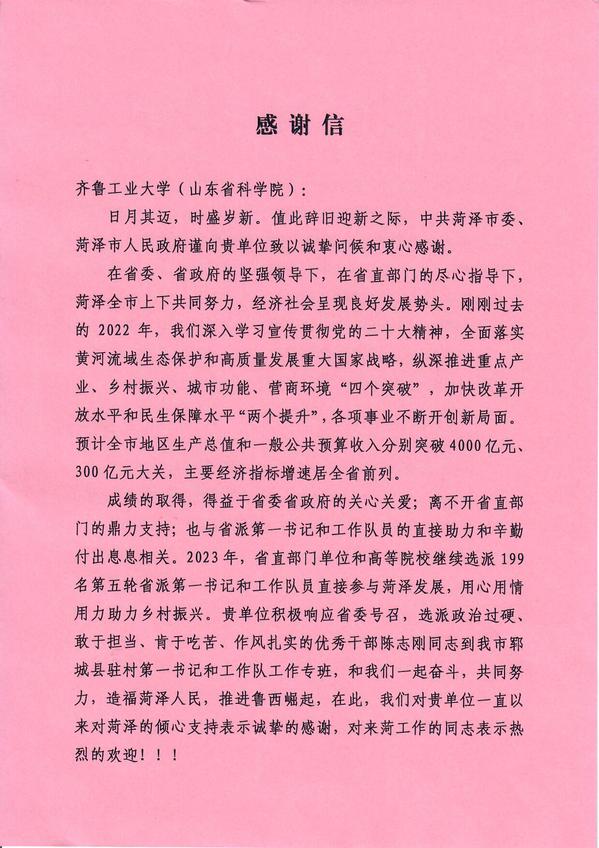 感谢信

齐鲁工业大学（山东省科学院）：

日月其迈，时盛岁新。值此辞旧迎新之际，中共菏泽市委、菏泽市人民政府谨向贵单位致以诚挚问候和衷心感谢。

在省委、省政府的坚强领导下，在省直部门的尽心指导下，菏泽全市上下共同努力，经济社会呈现良好发展势头。刚刚过去的2022年，我们深入学习宣传贯彻党的二十大精神，全面落实黄河流域生态保护和高质量发展重大国家战略，纵深推进重点产业、乡村振兴、城市功能、营商环境“四个突破”，加快改革开放水平和民生保障水平“两个提升”，各项事业不断开创新局面。预计全市地区生产总值和一般公共预算收入分别突破4000亿元、300亿元大关，主要经济指标增速居全省前列。

成绩的取得，得益于省委省政府的关心关爱；离不开省直部门的鼎力支持；也与省派第一书记和工作队员的直接助力和辛勤付出息息相关。2023年，省直部门单位和高等院校继续选派199名第五轮省派第一书记和工作队员直接参与菏泽发展，用心用情用力助力乡村振兴。贵单位积极响应省委号召，选派政治过硬、敢于担当、肯于吃苦、作风扎实的优秀干部陈志刚同志到我市郓城县驻村第一书记和工作队工作专班，和我们一起奋斗，共同努力，造福菏泽人民，推进鲁西崛起，在此，我们对贵单位一直以来对菏泽的倾心支持表示诚挚的感谢，对来菏工作的同志表示热烈的欢迎！！！